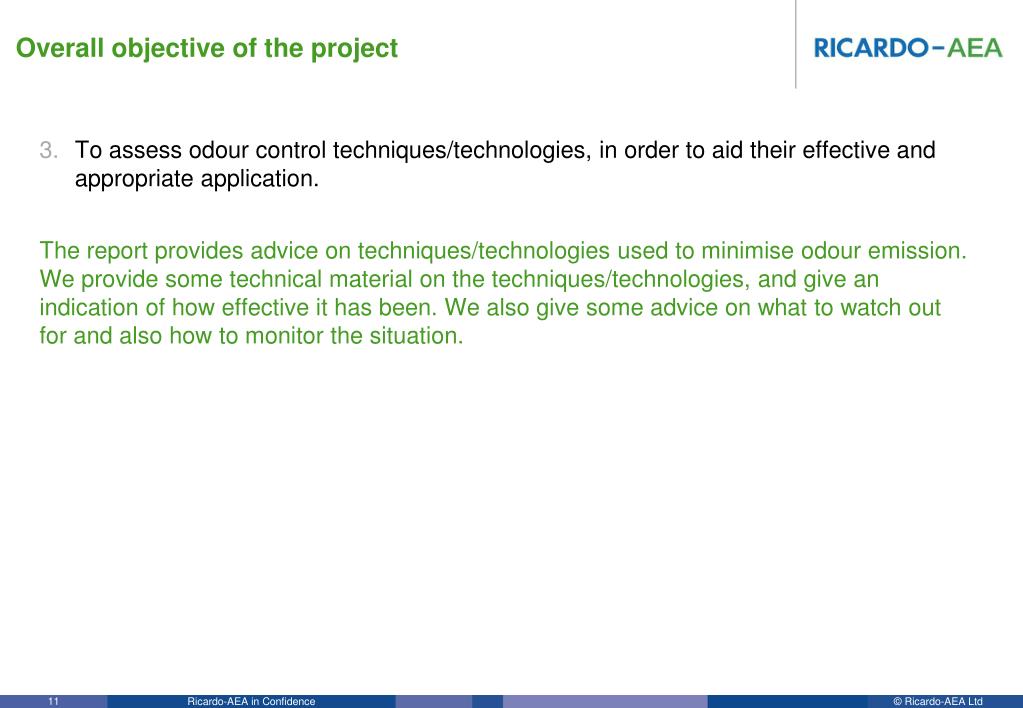 Overall objective of the project

RICARDO-AEA

3. To assess odour control techniques/technologies, in order to aid their effective and appropriate application.

The report provides advice on techniques/technologies used to minimise odour emission. We provide some technical material on the techniques/technologies, and give an indication of how effective it has been. We also give some advice on what to watch out for and also how to monitor the situation.

11 Ricardo-AEA in Confidence © Ricardo-AEA Ltd